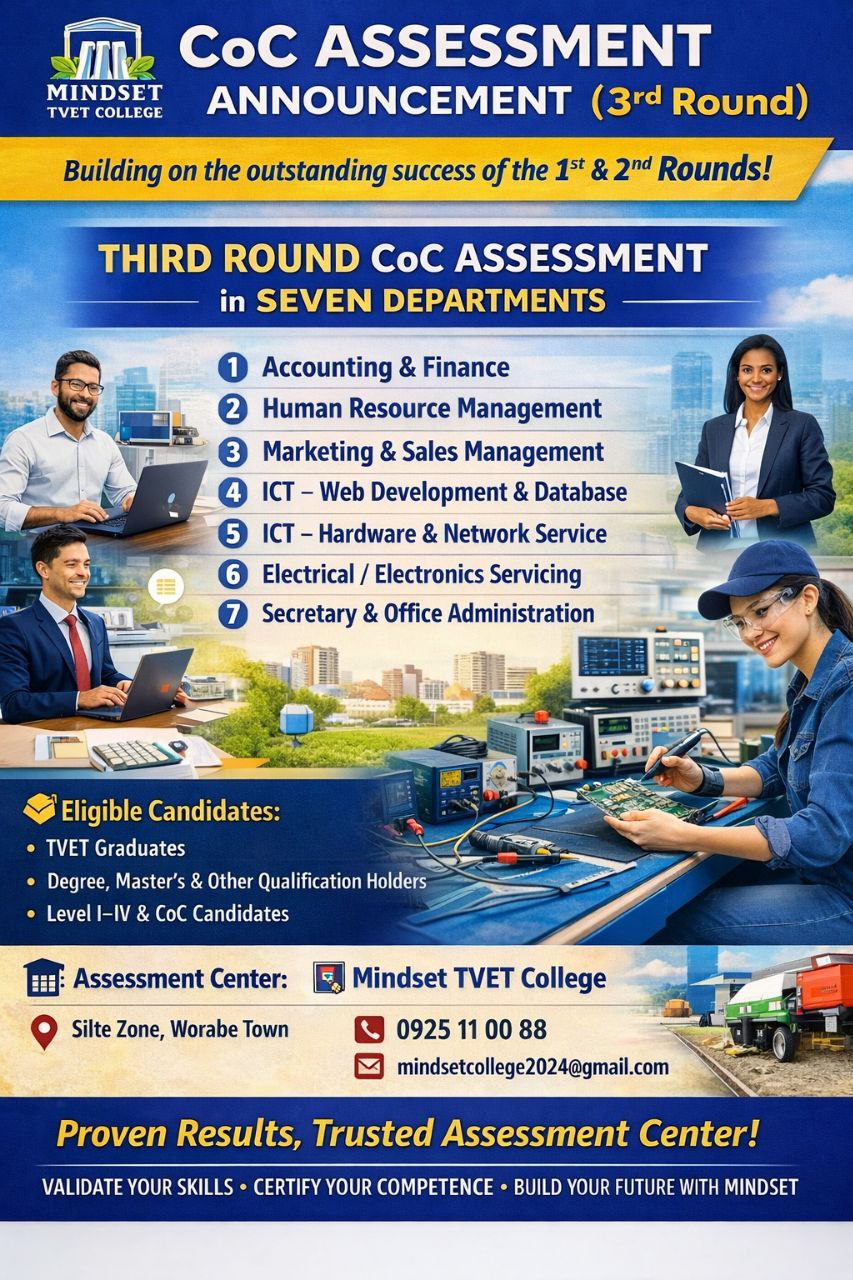 MINDSET
TVET COLLEGE

CoC ASSESSMENT ANNOUNCEMENT (3rd Round)

Building on the outstanding success of the 1st & 2nd Rounds!

THIRD ROUND CoC ASSESSMENT
in SEVEN DEPARTMENTS

1 Accounting & Finance
2 Human Resource Management
3 Marketing & Sales Management
4 ICT – Web Development & Database
5 ICT – Hardware & Network Service
6 Electrical / Electronics Servicing
7 Secretary & Office Administration

Eligible Candidates:
• TVET Graduates
• Degree, Master's & Other Qualification Holders
• Level I–IV & CoC Candidates

Assessment Center: Mindset TVET College

Silte Zone, Worabe Town

0925 11 00 88

mindsetcollege2024@gmail.com

Proven Results, Trusted Assessment Center!

VALIDATE YOUR SKILLS • CERTIFY YOUR COMPETENCE • BUILD YOUR FUTURE WITH MINDSET